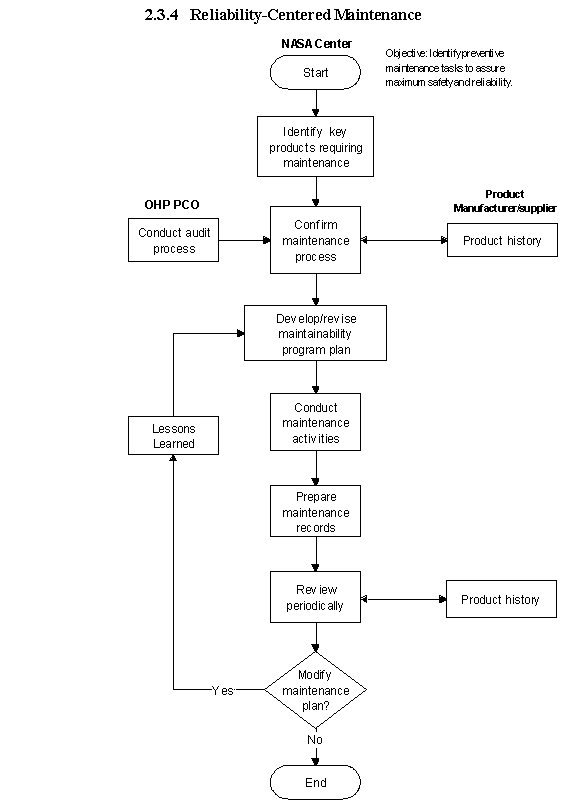 2.3.4 Reliability-Centered Maintenance

NASA Center

Objective: Identify preventive maintenance tasks to assure maximum safety and reliability.

Start

Identify key products requiring maintenance

OHP PCO

Conduct audit process

Confirm maintenance process

Product Manufacturer/supplier

Product history

Develop/revise maintainability program plan

Lessons Learned

Conduct maintenance activities

Prepare maintenance records

Review periodically

Product history

Modify maintenance plan?

Yes

No

End